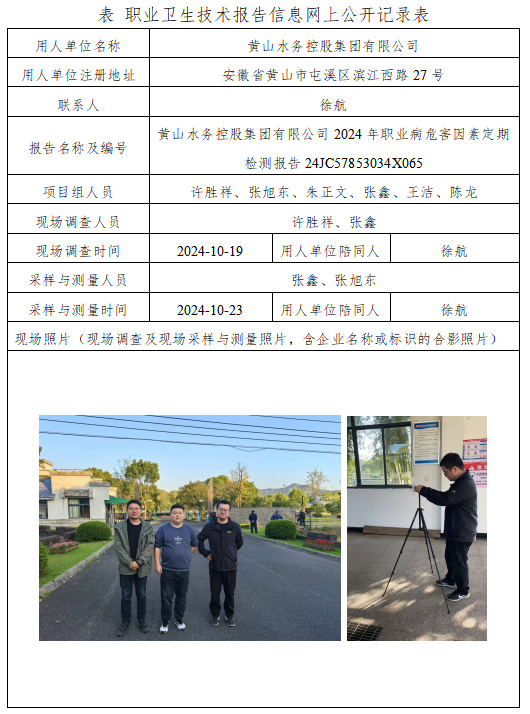 表 职业卫生技术报告信息网上公开记录表

| 用人单位名称 | 黄山水务控股集团有限公司 | | |
|---|---|---|---|
| 用人单位注册地址 | 安徽省黄山市屯溪区滨江西路27号 | | |
| 联系人 | 徐航 | | |
| 报告名称及编号 | 黄山水务控股集团有限公司2024年职业病危害因素定期检测报告24JC57853034X065 | | |
| 项目组人员 | 许胜祥、张旭东、朱正文、张鑫、王洁、陈龙 | | |
| 现场调查人员 | 许胜祥、张鑫 | | |
| 现场调查时间 | 2024-10-19 | 用人单位陪同人 | 徐航 |
| 采样与测量人员 | 张鑫、张旭东 | | |
| 采样与测量时间 | 2024-10-23 | 用人单位陪同人 | 徐航 |
| 现场照片（现场调查及现场采样与测量照片，含企业名称或标识的合影照片） | | | |